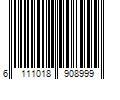 6 111018 908999